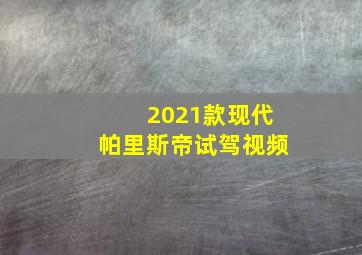 2021款现代
帕里斯帝试驾视频